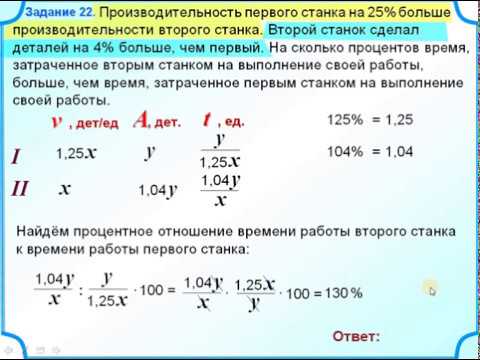 Задание 22. Производительность первого станка на 25% больше производительности второго станка. Второй станок сделал деталей на 4% больше, чем первый. На сколько процентов время, затраченное вторым станком на выполнение своей работы, больше, чем время, затраченное первым станком на выполнение своей работы.

| | $v$, дет/ед | $A$, дет. | $t$, ед. |
|---|---|---|---|
| I | $1{,}25x$ | $y$ | $\frac{y}{1{,}25x}$ |
| II | $x$ | $1{,}04y$ | $\frac{1{,}04y}{x}$ |

125% = 1,25

104% = 1,04

Найдём процентное отношение времени работы второго станка к времени работы первого станка:

$\frac{1{,}04y}{x} : \frac{y}{1{,}25x} \cdot 100 = \frac{1{,}04y}{x} \cdot \frac{1{,}25x}{y} \cdot 100 = 130\,\%$

Ответ: